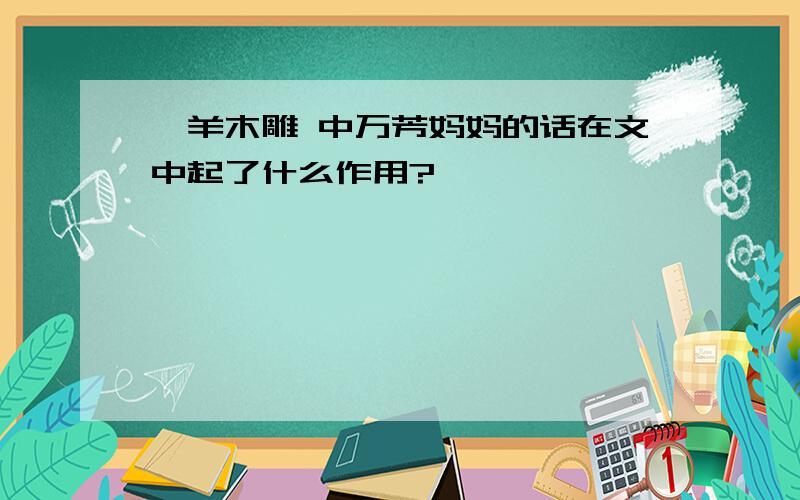 羊木雕 中万芳妈妈的话在文中起了什么作用?